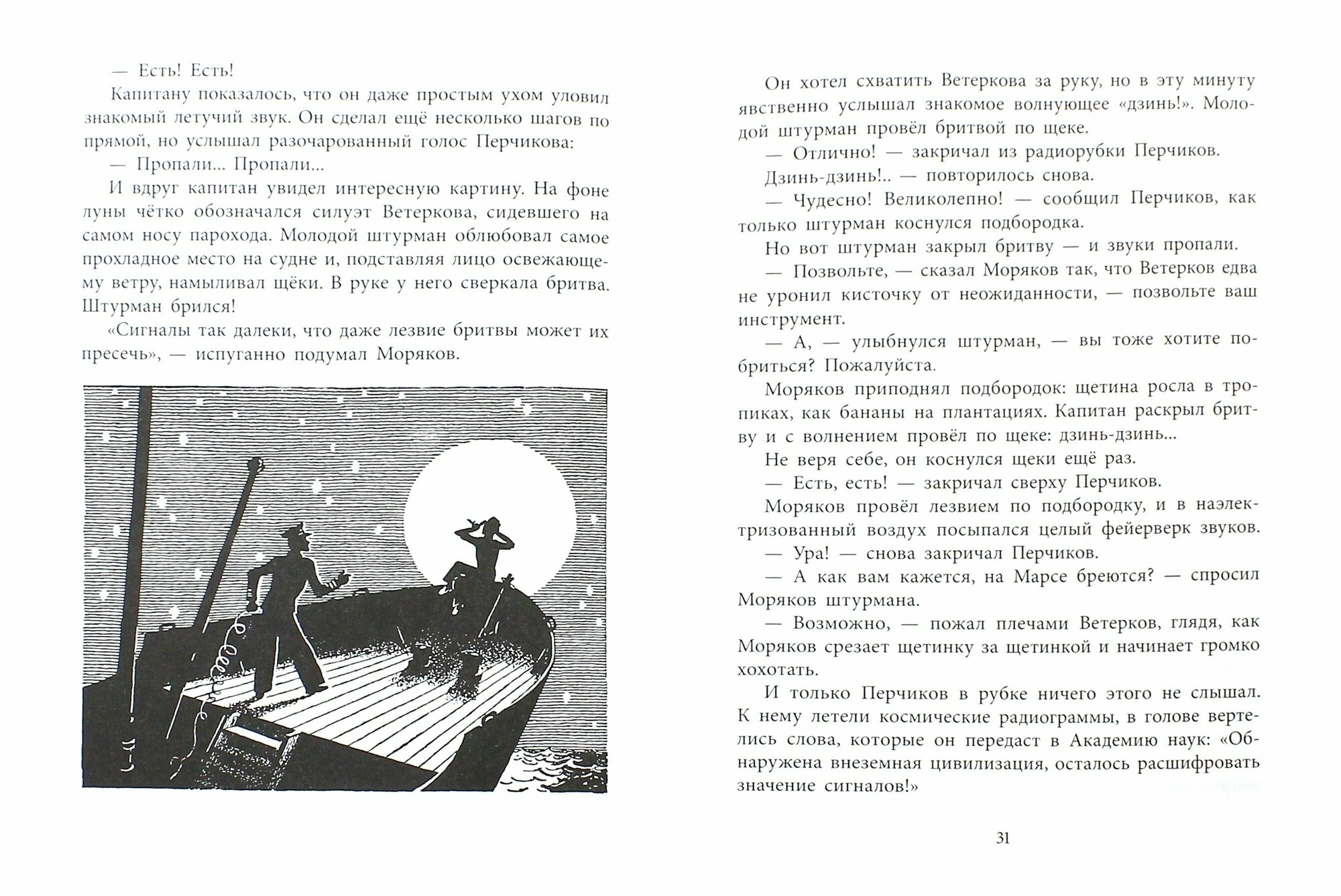 — Есть! Есть!

Капитану показалось, что он даже простым ухом уловил знакомый летучий звук. Он сделал ещё несколько шагов по прямой, но услышал разочарованный голос Перчикова:

— Пропали... Пропали...

И вдруг капитан увидел интересную картину. На фоне луны чётко обозначался силуэт Ветеркова, сидевшего на самом носу парохода. Молодой штурман облюбовал самое прохладное место на судне и, подставляя лицо освежающему ветру, намыливал щёки. В руке у него сверкала бритва. Штурман брился!

«Сигналы так далеки, что даже лезвие бритвы может их пресечь», — испуганно подумал Моряков.

Он хотел схватить Ветеркова за руку, но в эту минуту явственно услышал знакомое волнующее «дзинь!». Молодой штурман провёл бритвой по щеке.

— Отлично! — закричал из радиорубки Перчиков.

Дзинь-дзинь!.. — повторилось снова.

— Чудесно! Великолепно! — сообщил Перчиков, как только штурман коснулся подбородка.

Но вот штурман закрыл бритву — и звуки пропали.

— Позвольте, — сказал Моряков так, что Ветерков едва не уронил кисточку от неожиданности, — позвольте ваш инструмент.

— А, — улыбнулся штурман, — вы тоже хотите побриться? Пожалуйста.

Моряков приподнял подбородок: щетина росла в тропиках, как бананы на плантациях. Капитан раскрыл бритву и с волнением провёл по щеке: дзинь-дзинь...

Не веря себе, он коснулся щеки ещё раз.

— Есть, есть! — закричал сверху Перчиков.

Моряков провёл лезвием по подбородку, и в наэлектризованный воздух посыпался целый фейерверк звуков.

— Ура! — снова закричал Перчиков.

— А как вам кажется, на Марсе бреются? — спросил Моряков штурмана.

— Возможно, — пожал плечами Ветерков, глядя, как Моряков срезает щетинку за щетинкой и начинает громко хохотать.

И только Перчиков в рубке ничего этого не слышал. К нему летели космические радиограммы, в голове вертелись слова, которые он передаст в Академию наук: «Обнаружена внеземная цивилизация, осталось расшифровать значение сигналов!»

31